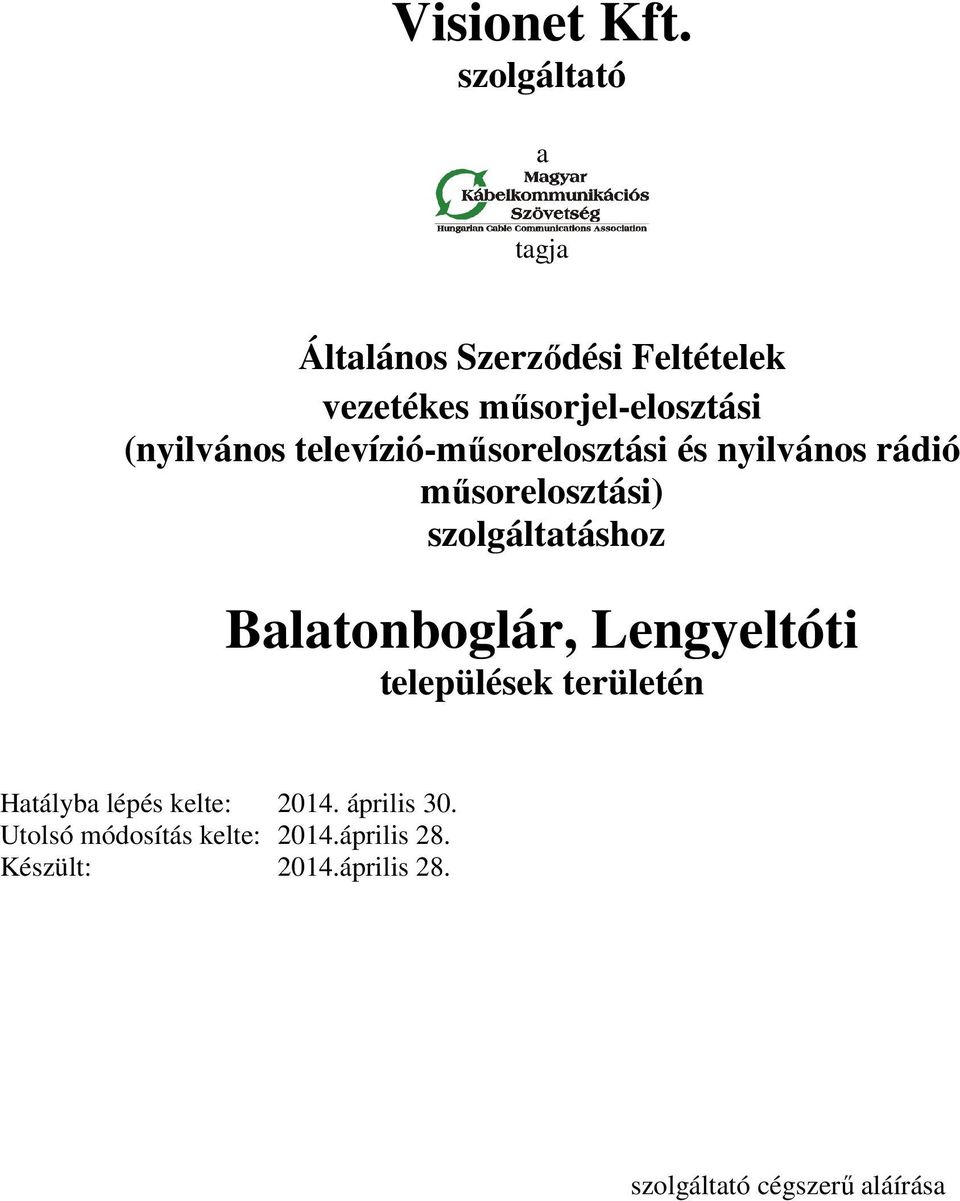 Visionet Kft.
szolgáltató

a

Magyar
Kábelkommunikációs
Szövetség
Hungarian Cable Communications Association

tagja

Általános Szerződési Feltételek
vezetékes műsorjel-elosztási
(nyilvános televízió-műsorelosztási és nyilvános rádió műsorelosztási)
szolgáltatáshoz

Balatonboglár, Lengyeltóti
települések területén

Hatályba lépés kelte: 2014. április 30.
Utolsó módosítás kelte: 2014.április 28.
Készült: 2014.április 28.

szolgáltató cégszerű aláírása